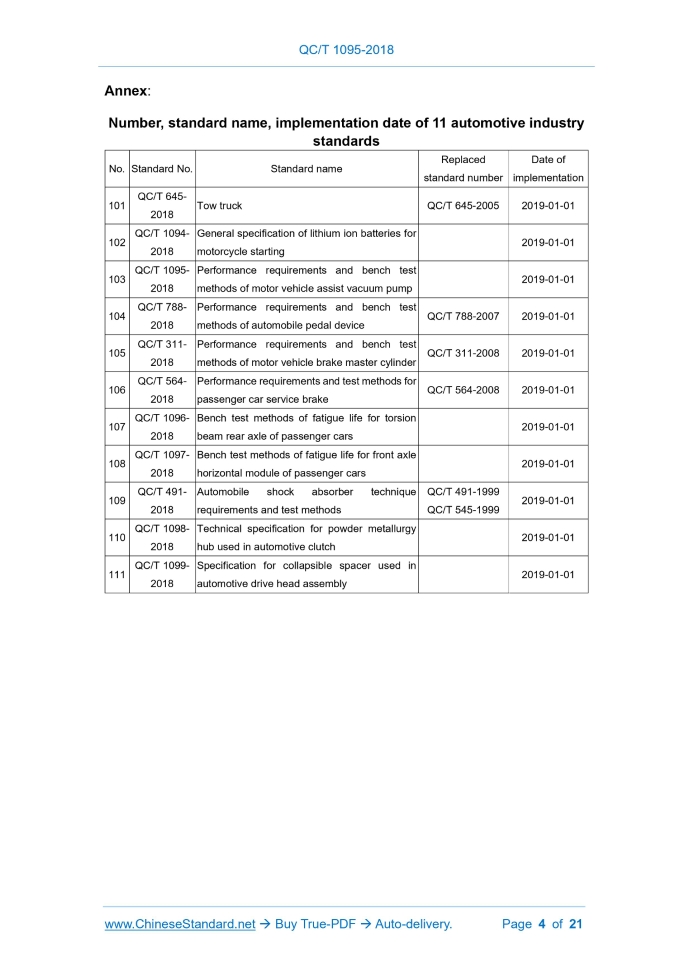 QC/T 1095-2018

Annex:

Number, standard name, implementation date of 11 automotive industry standards

| No. | Standard No. | Standard name | Replaced standard number | Date of implementation |
|---|---|---|---|---|
| 101 | QC/T 645-2018 | Tow truck | QC/T 645-2005 | 2019-01-01 |
| 102 | QC/T 1094-2018 | General specification of lithium ion batteries for motorcycle starting | | 2019-01-01 |
| 103 | QC/T 1095-2018 | Performance requirements and bench test methods of motor vehicle assist vacuum pump | | 2019-01-01 |
| 104 | QC/T 788-2018 | Performance requirements and bench test methods of automobile pedal device | QC/T 788-2007 | 2019-01-01 |
| 105 | QC/T 311-2018 | Performance requirements and bench test methods of motor vehicle brake master cylinder | QC/T 311-2008 | 2019-01-01 |
| 106 | QC/T 564-2018 | Performance requirements and test methods for passenger car service brake | QC/T 564-2008 | 2019-01-01 |
| 107 | QC/T 1096-2018 | Bench test methods of fatigue life for torsion beam rear axle of passenger cars | | 2019-01-01 |
| 108 | QC/T 1097-2018 | Bench test methods of fatigue life for front axle horizontal module of passenger cars | | 2019-01-01 |
| 109 | QC/T 491-2018 | Automobile shock absorber technique requirements and test methods | QC/T 491-1999 QC/T 545-1999 | 2019-01-01 |
| 110 | QC/T 1098-2018 | Technical specification for powder metallurgy hub used in automotive clutch | | 2019-01-01 |
| 111 | QC/T 1099-2018 | Specification for collapsible spacer used in automotive drive head assembly | | 2019-01-01 |

www.ChineseStandard.net → Buy True-PDF → Auto-delivery. Page 4 of 21